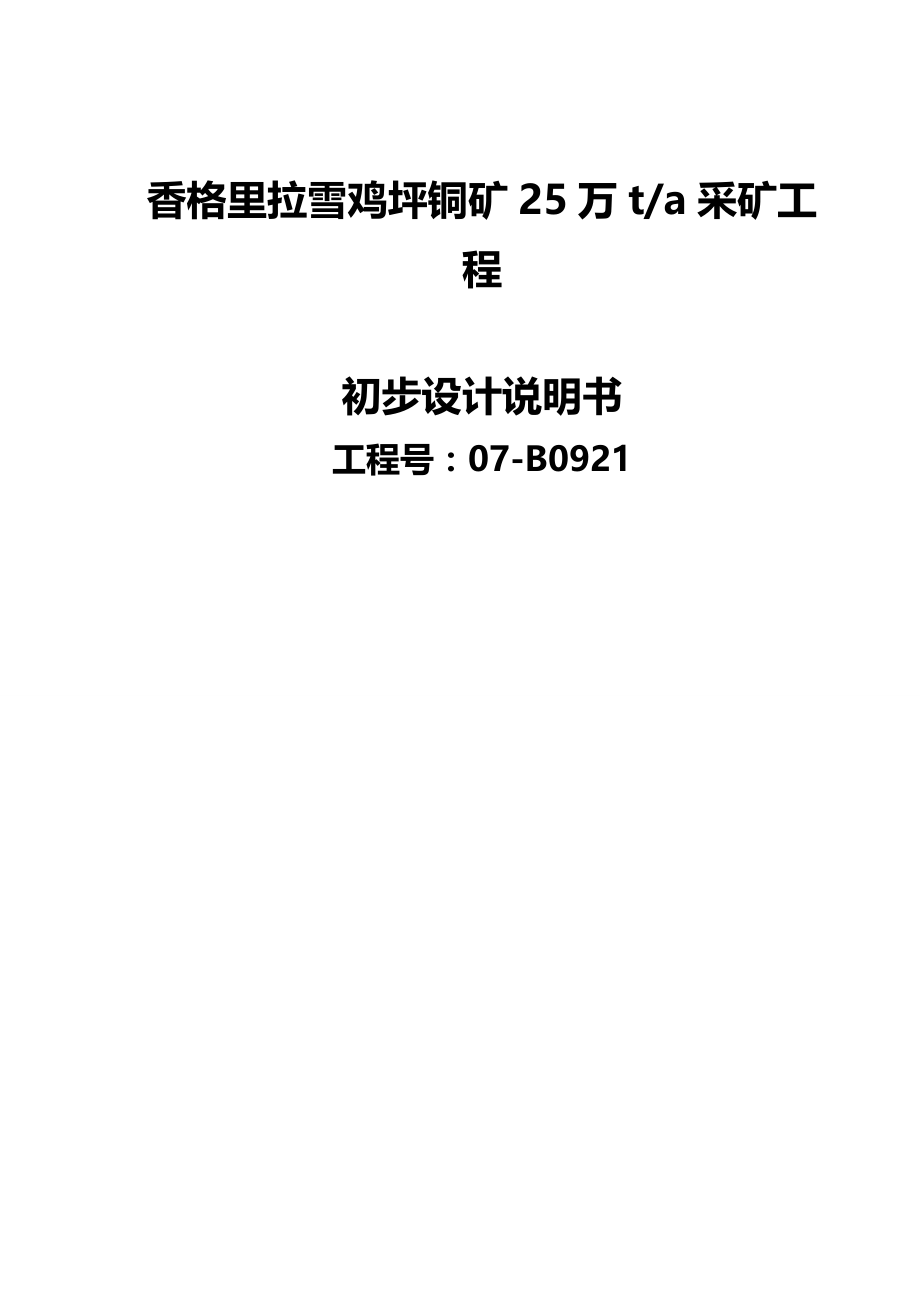 香格里拉雪鸡坪铜矿 25 万 t/a 采矿工程

初步设计说明书

工程号：07-B0921